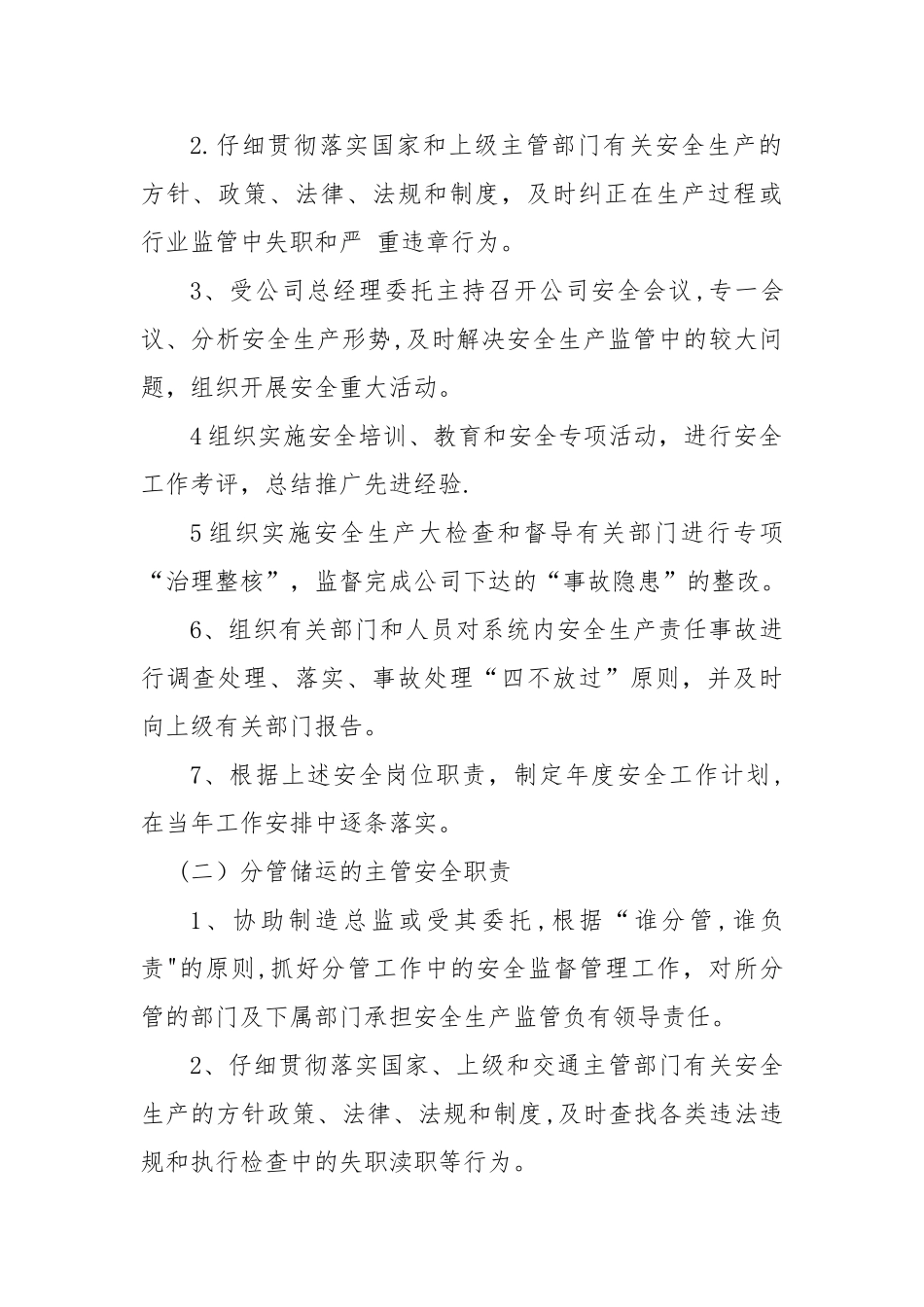 2.仔细贯彻落实国家和上级主管部门有关安全生产的方针、政策、法律、法规和制度，及时纠正在生产过程或行业监管中失职和严 重违章行为。

3、受公司总经理委托主持召开公司安全会议,专一会议、分析安全生产形势,及时解决安全生产监管中的较大问题，组织开展安全重大活动。

4组织实施安全培训、教育和安全专项活动，进行安全工作考评，总结推广先进经验.

5组织实施安全生产大检查和督导有关部门进行专项“治理整核”，监督完成公司下达的“事故隐患”的整改。

6、组织有关部门和人员对系统内安全生产责任事故进行调查处理、落实、事故处理“四不放过”原则，并及时向上级有关部门报告。

7、根据上述安全岗位职责，制定年度安全工作计划，在当年工作安排中逐条落实。

（二）分管储运的主管安全职责

1、协助制造总监或受其委托,根据“谁分管,谁负责"的原则,抓好分管工作中的安全监督管理工作，对所分管的部门及下属部门承担安全生产监管负有领导责任。

2、仔细贯彻落实国家、上级和交通主管部门有关安全生产的方针政策、法律、法规和制度,及时查找各类违法违规和执行检查中的失职渎职等行为。